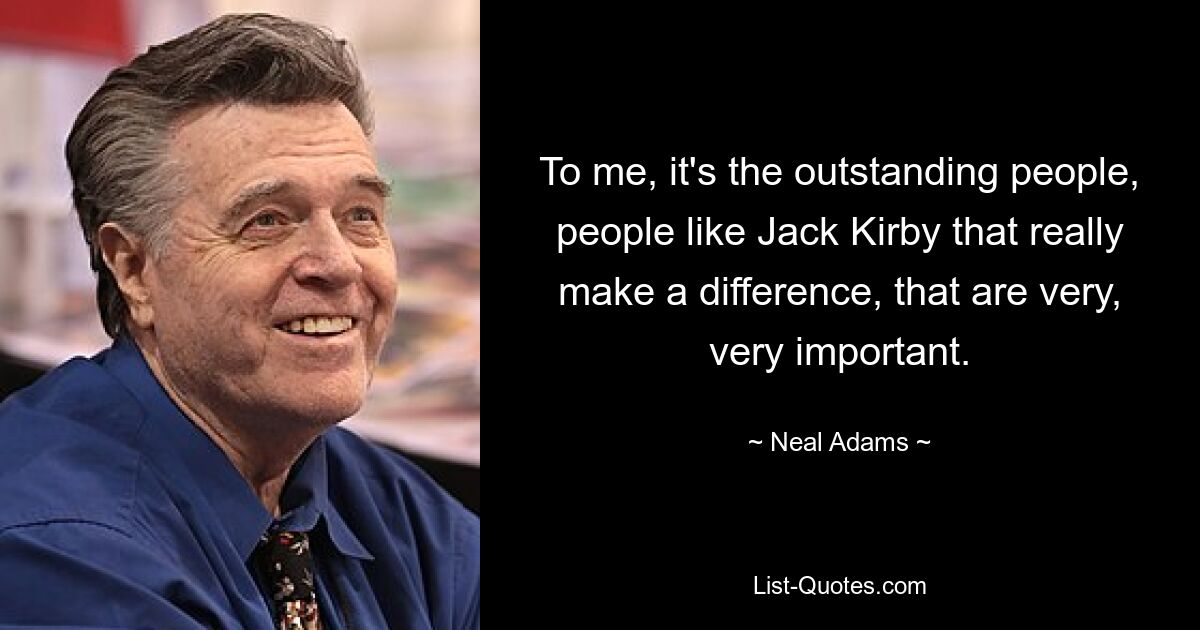 To me, it's the outstanding people, people like Jack Kirby that really make a difference, that are very, very important.

~ Neal Adams ~

List-Quotes.com